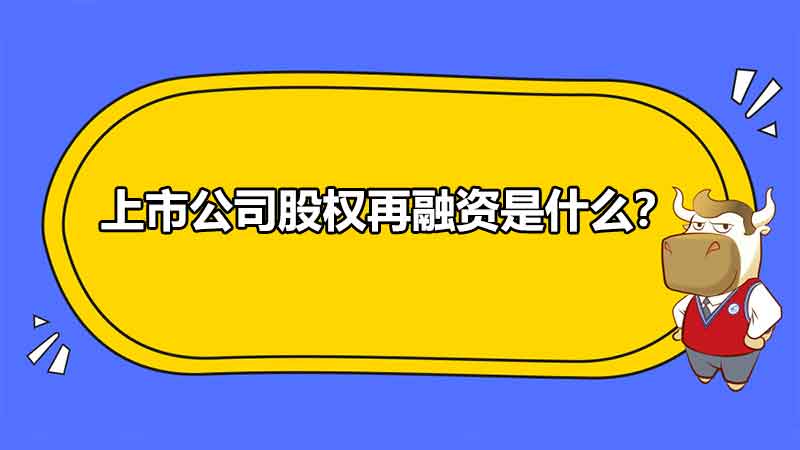 上市公司股权再融资是什么？